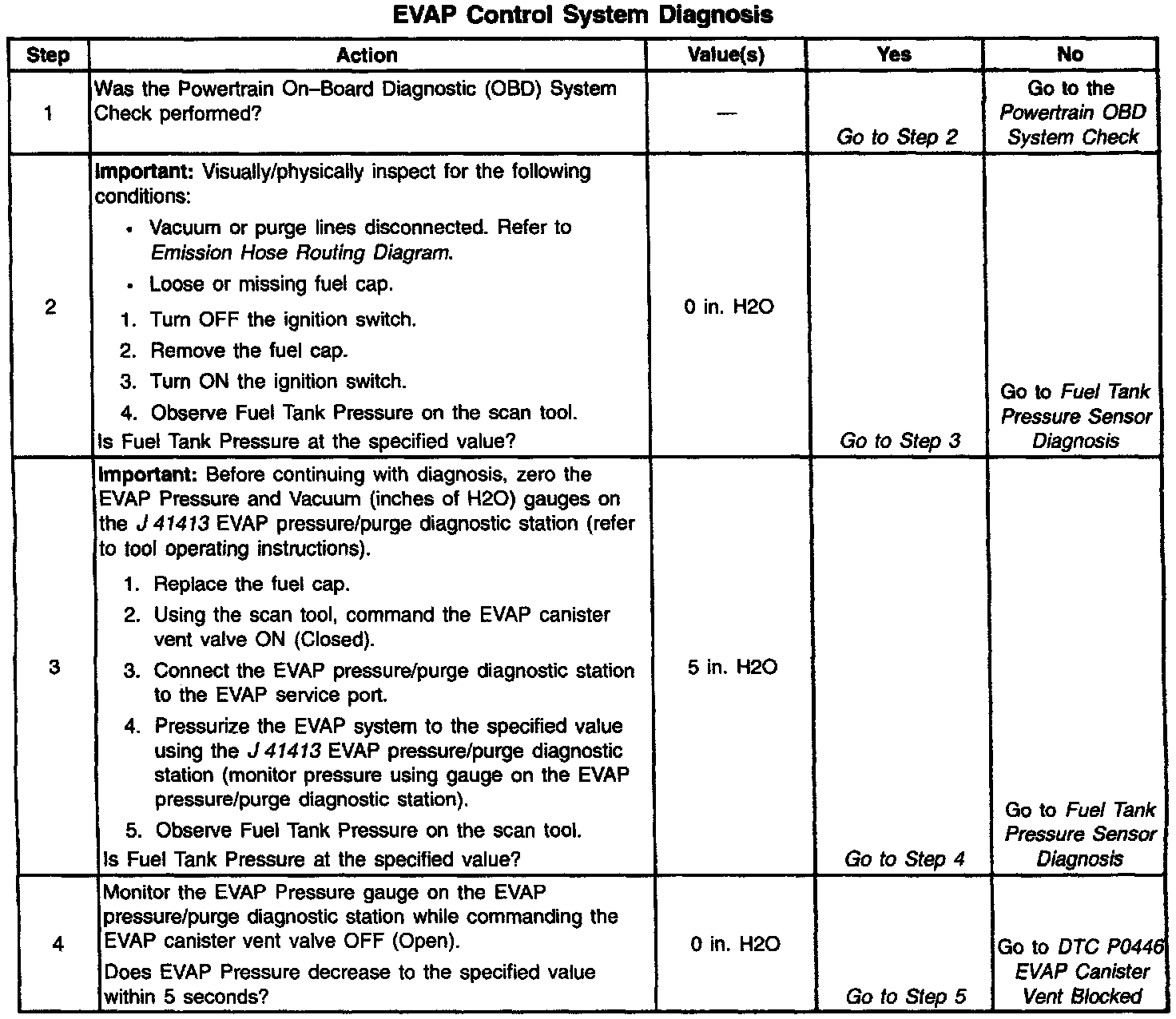 EVAP Control System Diagnosis

| Step | Action | Value(s) | Yes | No |
|---|---|---|---|---|
| 1 | Was the Powertrain On–Board Diagnostic (OBD) System Check performed? | — | Go to Step 2 | Go to the Powertrain OBD System Check |
| 2 | Important: Visually/physically inspect for the following conditions: • Vacuum or purge lines disconnected. Refer to Emission Hose Routing Diagram. • Loose or missing fuel cap. 1. Turn OFF the ignition switch. 2. Remove the fuel cap. 3. Turn ON the ignition switch. 4. Observe Fuel Tank Pressure on the scan tool. Is Fuel Tank Pressure at the specified value? | 0 in. H2O | Go to Step 3 | Go to Fuel Tank Pressure Sensor Diagnosis |
| 3 | Important: Before continuing with diagnosis, zero the EVAP Pressure and Vacuum (inches of H2O) gauges on the J 41413 EVAP pressure/purge diagnostic station (refer to tool operating instructions). 1. Replace the fuel cap. 2. Using the scan tool, command the EVAP canister vent valve ON (Closed). 3. Connect the EVAP pressure/purge diagnostic station to the EVAP service port. 4. Pressurize the EVAP system to the specified value using the J 41413 EVAP pressure/purge diagnostic station (monitor pressure using gauge on the EVAP pressure/purge diagnostic station). 5. Observe Fuel Tank Pressure on the scan tool. Is Fuel Tank Pressure at the specified value? | 5 in. H2O | Go to Step 4 | Go to Fuel Tank Pressure Sensor Diagnosis |
| 4 | Monitor the EVAP Pressure gauge on the EVAP pressure/purge diagnostic station while commanding the EVAP canister vent valve OFF (Open). Does EVAP Pressure decrease to the specified value within 5 seconds? | 0 in. H2O | Go to Step 5 | Go to DTC P0446 EVAP Canister Vent Blocked |